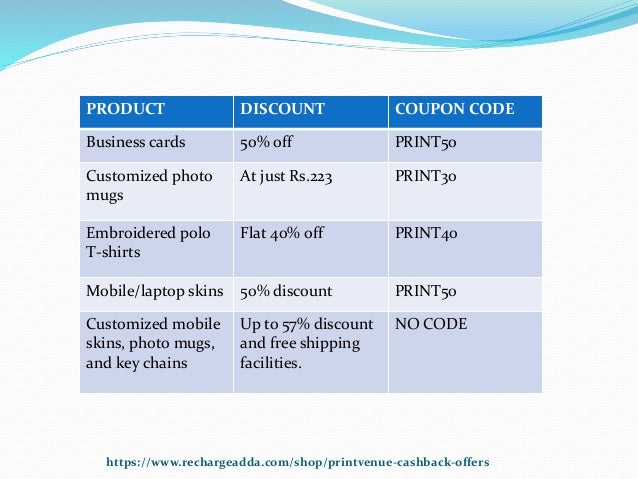 | PRODUCT | DISCOUNT | COUPON CODE |
|---|---|---|
| Business cards | 50% off | PRINT50 |
| Customized photo mugs | At just Rs.223 | PRINT30 |
| Embroidered polo T-shirts | Flat 40% off | PRINT40 |
| Mobile/laptop skins | 50% discount | PRINT50 |
| Customized mobile skins, photo mugs, and key chains | Up to 57% discount and free shipping facilities. | NO CODE |

https://www.rechargeadda.com/shop/printvenue-cashback-offers